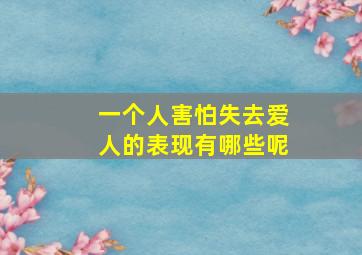 一个人害怕失去爱人的表现有哪些呢